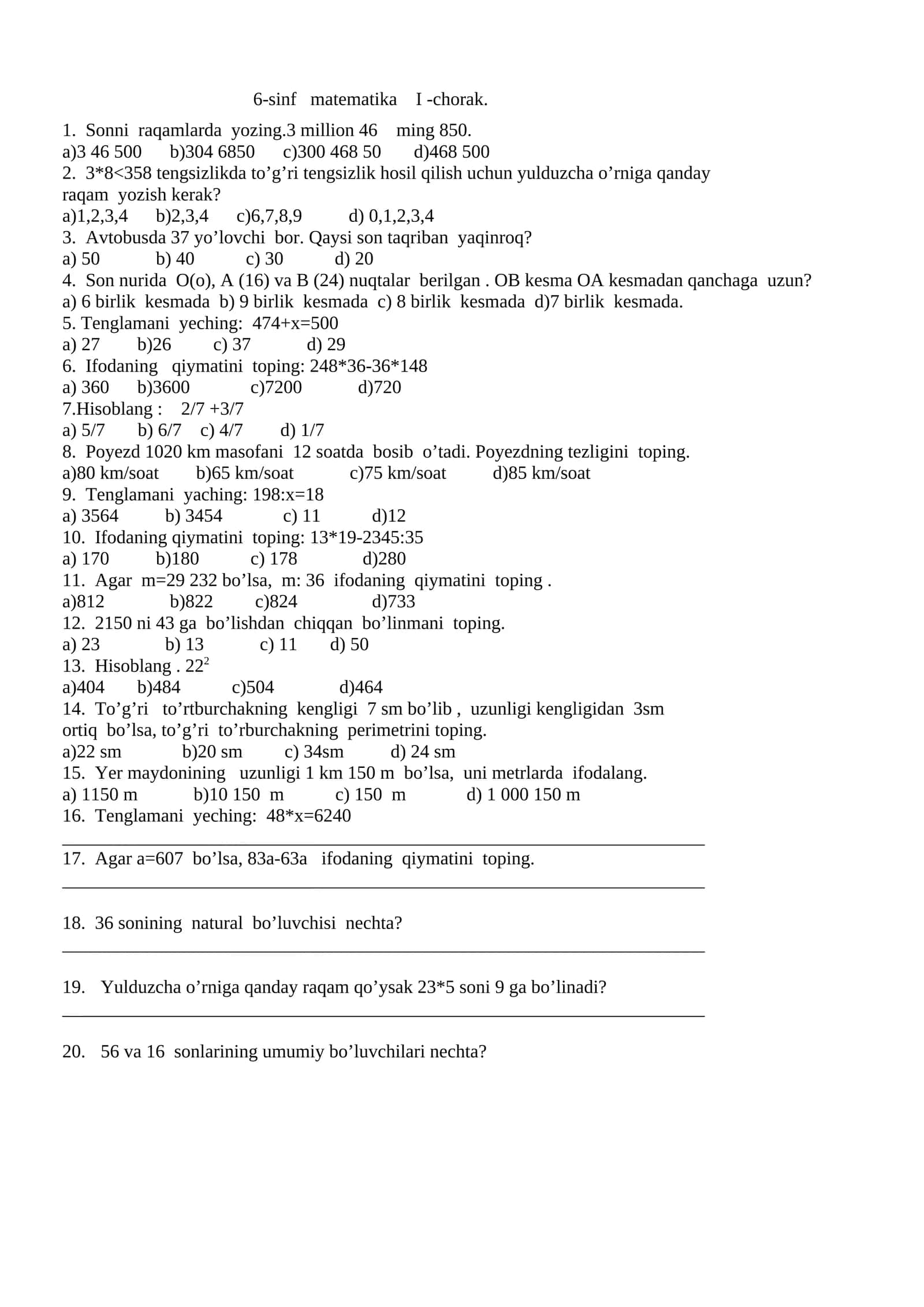 6-sinf matematika I -chorak.

1. Sonni raqamlarda yozing.3 million 46 ming 850.
a)3 46 500 b)304 6850 c)300 468 50 d)468 500
2. 3*8<358 tengsizlikda to'g'ri tengsizlik hosil qilish uchun yulduzcha o'rniga qanday raqam yozish kerak?
a)1,2,3,4 b)2,3,4 c)6,7,8,9 d) 0,1,2,3,4
3. Avtobusda 37 yo'lovchi bor. Qaysi son taqriban yaqinroq?
a) 50 b) 40 c) 30 d) 20
4. Son nurida O(o), A (16) va B (24) nuqtalar berilgan . OB kesma OA kesmadan qanchaga uzun?
a) 6 birlik kesmada b) 9 birlik kesmada c) 8 birlik kesmada d)7 birlik kesmada.
5. Tenglamani yeching: 474+x=500
a) 27 b)26 c) 37 d) 29
6. Ifodaning qiymatini toping: 248*36-36*148
a) 360 b)3600 c)7200 d)720
7.Hisoblang : 2/7 +3/7
a) 5/7 b) 6/7 c) 4/7 d) 1/7
8. Poyezd 1020 km masofani 12 soatda bosib o'tadi. Poyezdning tezligini toping.
a)80 km/soat b)65 km/soat c)75 km/soat d)85 km/soat
9. Tenglamani yaching: 198:x=18
a) 3564 b) 3454 c) 11 d)12
10. Ifodaning qiymatini toping: 13*19-2345:35
a) 170 b)180 c) 178 d)280
11. Agar m=29 232 bo'lsa, m: 36 ifodaning qiymatini toping .
a)812 b)822 c)824 d)733
12. 2150 ni 43 ga bo'lishdan chiqqan bo'linmani toping.
a) 23 b) 13 c) 11 d) 50
13. Hisoblang . $22^2$
a)404 b)484 c)504 d)464
14. To'g'ri to'rtburchakning kengligi 7 sm bo'lib , uzunligi kengligidan 3sm ortiq bo'lsa, to'g'ri to'rburchakning perimetrini toping.
a)22 sm b)20 sm c) 34sm d) 24 sm
15. Yer maydonining uzunligi 1 km 150 m bo'lsa, uni metrlarda ifodalang.
a) 1150 m b)10 150 m c) 150 m d) 1 000 150 m
16. Tenglamani yeching: 48*x=6240
____
17. Agar a=607 bo'lsa, 83a-63a ifodaning qiymatini toping.
____

18. 36 sonining natural bo'luvchisi nechta?
____

19. Yulduzcha o'rniga qanday raqam qo'ysak 23*5 soni 9 ga bo'linadi?
____

20. 56 va 16 sonlarining umumiy bo'luvchilari nechta?